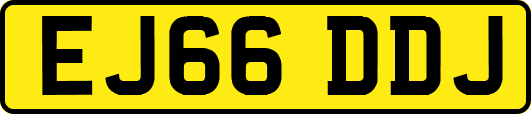 EJ66 DDJ